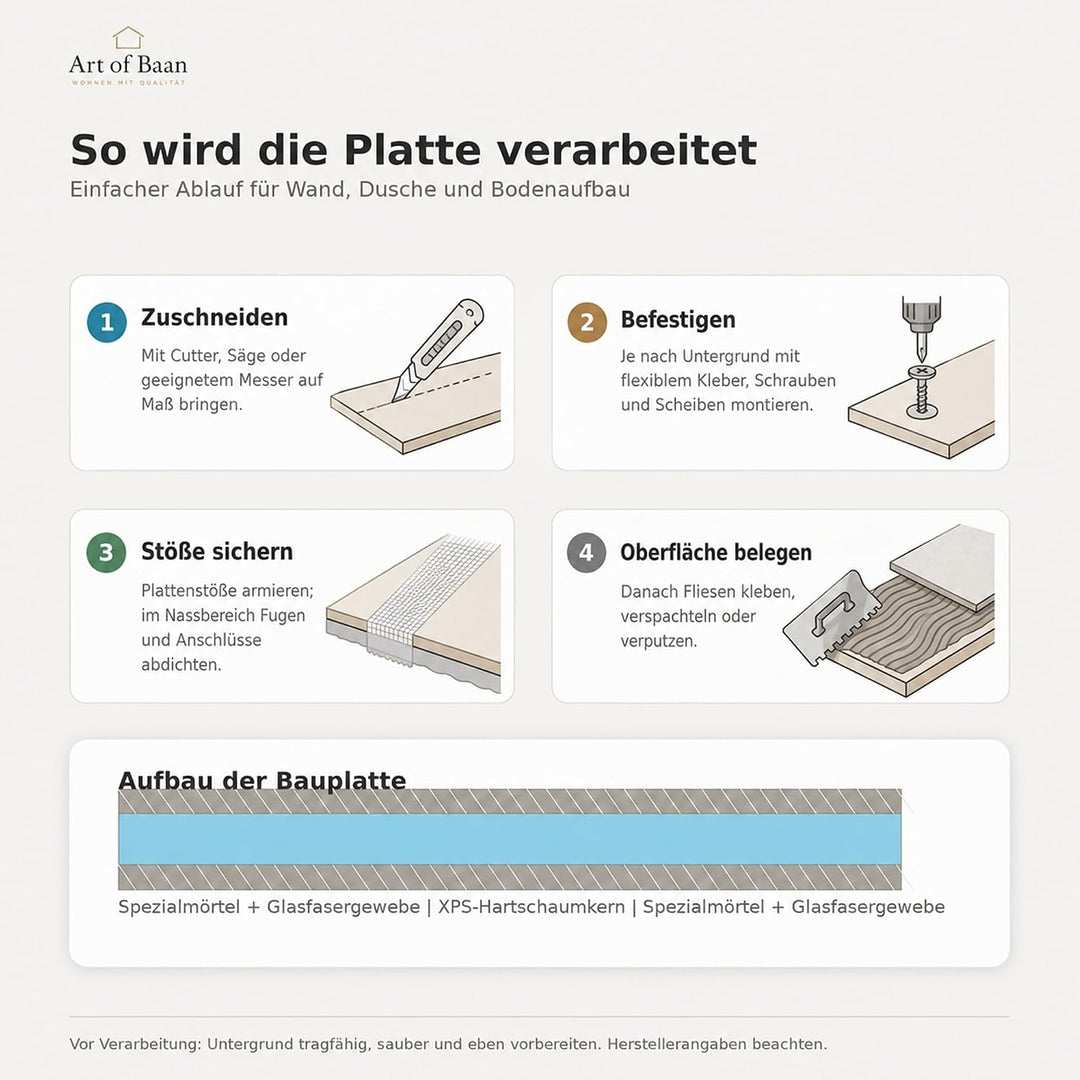 Art of Baan
WOHNEN MIT QUALITÄT

So wird die Platte verarbeitet
Einfacher Ablauf für Wand, Dusche und Bodenaufbau

1 Zuschneiden
Mit Cutter, Säge oder geeignetem Messer auf Maß bringen.

2 Befestigen
Je nach Untergrund mit flexiblem Kleber, Schrauben und Scheiben montieren.

3 Stöße sichern
Plattenstöße armieren; im Nassbereich Fugen und Anschlüsse abdichten.

4 Oberfläche belegen
Danach Fliesen kleben, verspachteln oder verputzen.

Aufbau der Bauplatte
Spezialmörtel + Glasfasergewebe | XPS-Hartschaumkern | Spezialmörtel + Glasfasergewebe

Vor Verarbeitung: Untergrund tragfähig, sauber und eben vorbereiten. Herstellerangaben beachten.